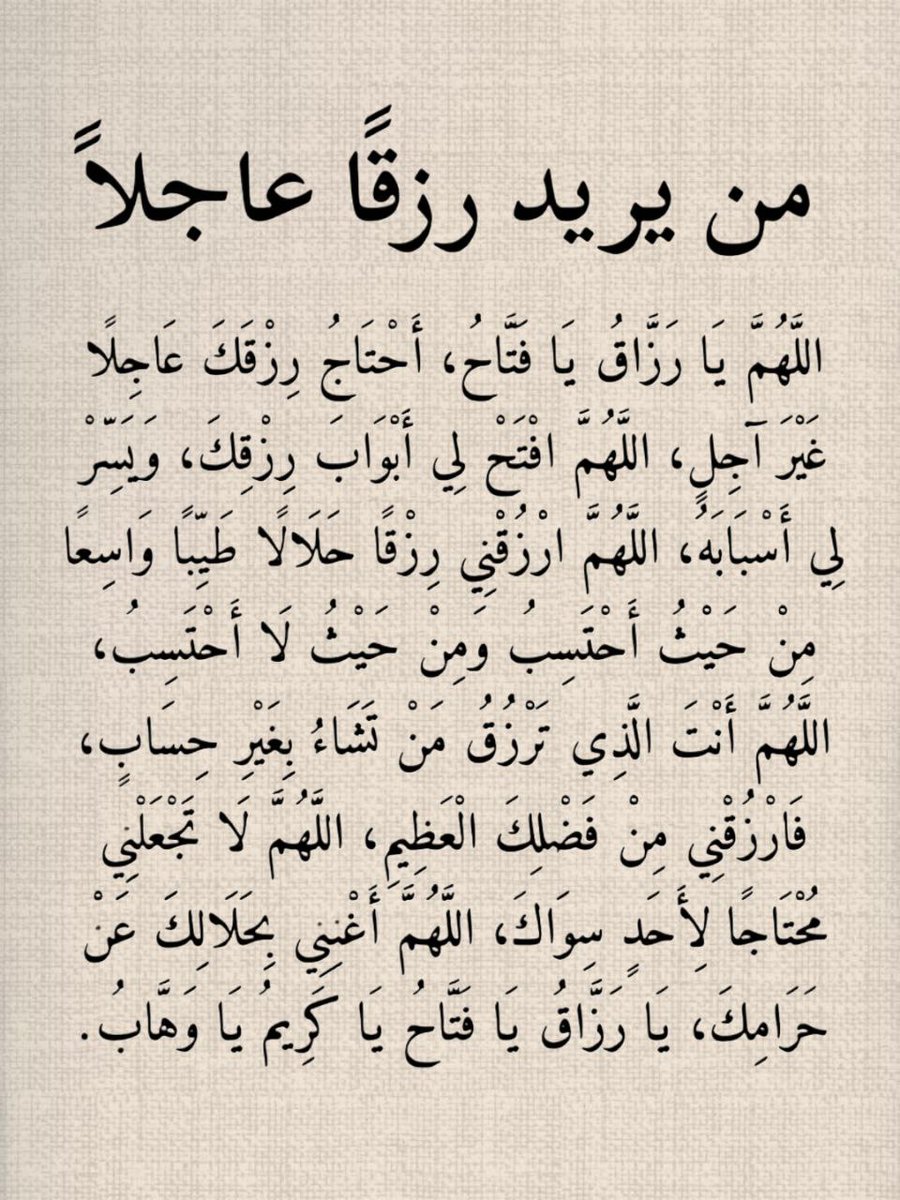 من يريد رزقًا عاجلاً

اللَّهُمَّ يَا رَزَّاقُ يَا فَتَّاحُ، أَحْتَاجُ رِزْقَكَ عَاجِلًا غَيْرَ آجِلٍ، اللَّهُمَّ افْتَحْ لِي أَبْوَابَ رِزْقِكَ، وَيَسِّرْ لِي أَسْبَابَهُ، اللَّهُمَّ ارْزُقْنِي رِزْقًا حَلَالًا طَيِّبًا وَاسِعًا مِنْ حَيْثُ أَحْتَسِبُ وَمِنْ حَيْثُ لَا أَحْتَسِبُ، اللَّهُمَّ أَنْتَ الَّذِي تَرْزُقُ مَنْ تَشَاءُ بِغَيْرِ حِسَابٍ، فَارْزُقْنِي مِنْ فَضْلِكَ الْعَظِيمِ، اللَّهُمَّ لَا تَجْعَلْنِي مُحْتَاجًا لِأَحَدٍ سِوَاكَ، اللَّهُمَّ أَغْنِنِي بِحَلَالِكَ عَنْ حَرَامِكَ، يَا رَزَّاقُ يَا فَتَّاحُ يَا كَرِيمُ يَا وَهَّابُ.